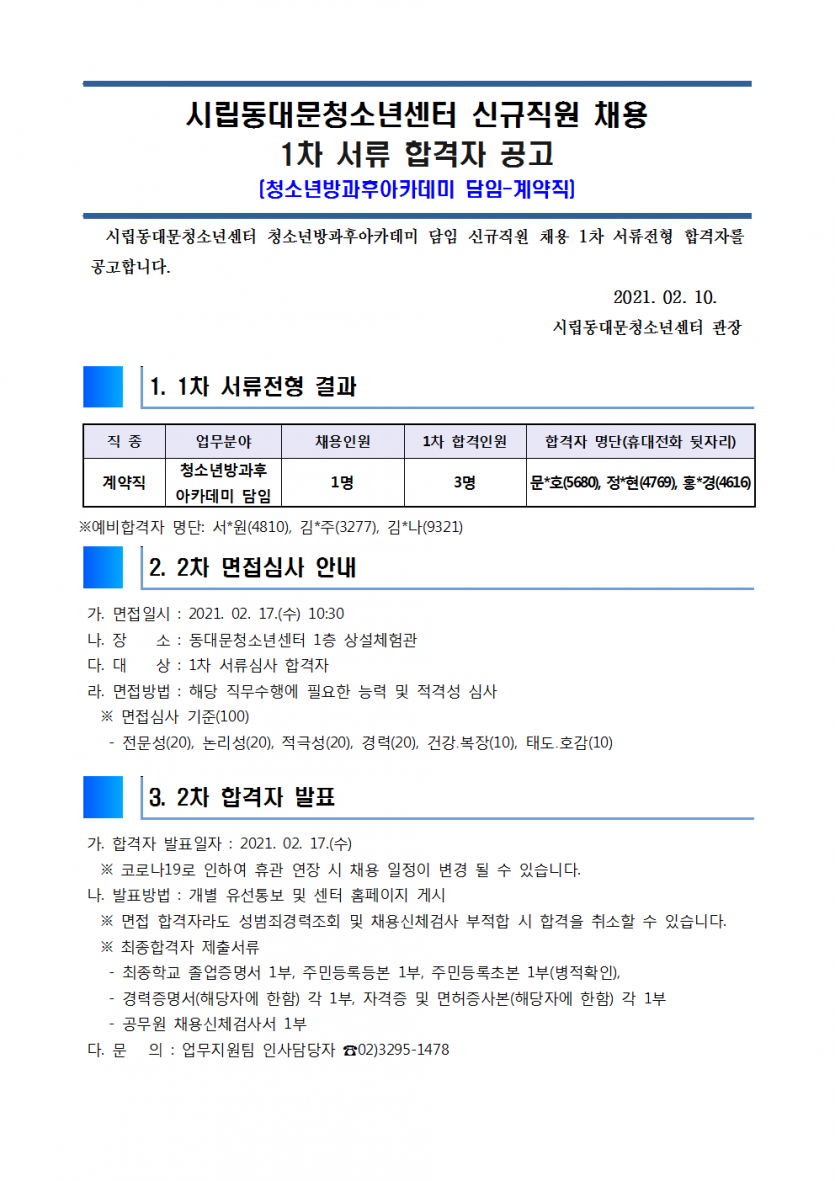 시립동대문청소년센터 신규직원 채용
1차 서류 합격자 공고
[청소년방과후아카데미 담임-계약직]

시립동대문청소년센터 청소년방과후아카데미 담임 신규직원 채용 1차 서류전형 합격자를 공고합니다.

2021. 02. 10.
시립동대문청소년센터 관장

1. 1차 서류전형 결과

| 직 종 | 업무분야 | 채용인원 | 1차 합격인원 | 합격자 명단(휴대전화 뒷자리) |
|---|---|---|---|---|
| 계약직 | 청소년방과후 아카데미 담임 | 1명 | 3명 | 문*호(5680), 정*현(4769), 홍*경(4616) |

※예비합격자 명단: 서*원(4810), 김*주(3277), 김*나(9321)

2. 2차 면접심사 안내

가. 면접일시 : 2021. 02. 17.(수) 10:30
나. 장 소 : 동대문청소년센터 1층 상설체험관
다. 대 상 : 1차 서류심사 합격자
라. 면접방법 : 해당 직무수행에 필요한 능력 및 적격성 심사
※ 면접심사 기준(100)
- 전문성(20), 논리성(20), 적극성(20), 경력(20), 건강.복장(10), 태도.호감(10)

3. 2차 합격자 발표

가. 합격자 발표일자 : 2021. 02. 17.(수)
※ 코로나19로 인하여 휴관 연장 시 채용 일정이 변경 될 수 있습니다.
나. 발표방법 : 개별 유선통보 및 센터 홈페이지 게시
※ 면접 합격자라도 성범죄경력조회 및 채용신체검사 부적합 시 합격을 취소할 수 있습니다.
※ 최종합격자 제출서류
- 최종학교 졸업증명서 1부, 주민등록등본 1부, 주민등록초본 1부(병적확인),
- 경력증명서(해당자에 한함) 각 1부, 자격증 및 면허증사본(해당자에 한함) 각 1부
- 공무원 채용신체검사서 1부
다. 문 의 : 업무지원팀 인사담당자 ☎02)3295-1478